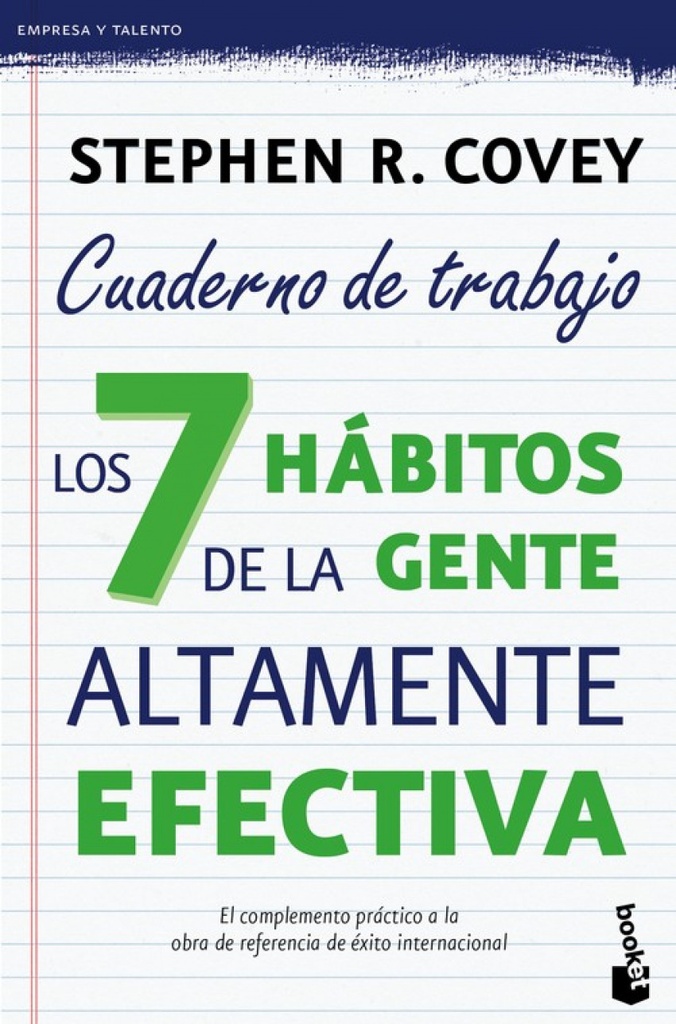 EMPRESA Y TALENTO

STEPHEN R. COVEY

Cuaderno de trabajo

LOS 7 HÁBITOS DE LA GENTE ALTAMENTE EFECTIVA

El complemento práctico a la obra de referencia de éxito internacional

booket